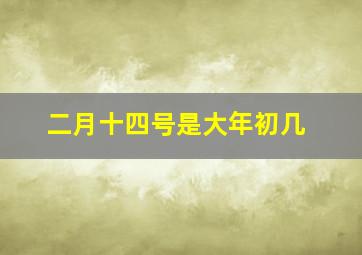 二月十四号是大年初几